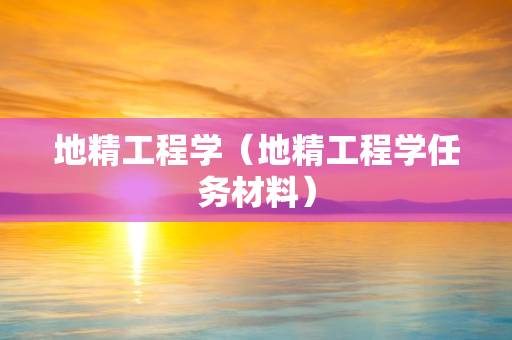 地精工程学（地精工程学任务材料）